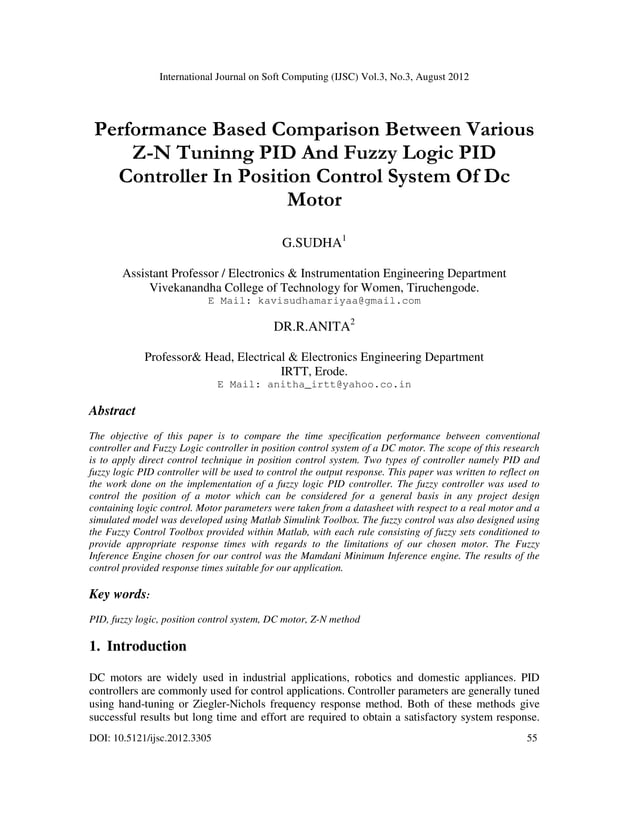 International Journal on Soft Computing (IJSC) Vol.3, No.3, August 2012

Performance Based Comparison Between Various Z-N Tuninng PID And Fuzzy Logic PID Controller In Position Control System Of Dc Motor

G.SUDHA$^1$

Assistant Professor / Electronics & Instrumentation Engineering Department
Vivekanandha College of Technology for Women, Tiruchengode.
E Mail: kavisudhamariyaa@gmail.com

DR.R.ANITA$^2$

Professor& Head, Electrical & Electronics Engineering Department
IRTT, Erode.
E Mail: anitha_irtt@yahoo.co.in

Abstract

The objective of this paper is to compare the time specification performance between conventional controller and Fuzzy Logic controller in position control system of a DC motor. The scope of this research is to apply direct control technique in position control system. Two types of controller namely PID and fuzzy logic PID controller will be used to control the output response. This paper was written to reflect on the work done on the implementation of a fuzzy logic PID controller. The fuzzy controller was used to control the position of a motor which can be considered for a general basis in any project design containing logic control. Motor parameters were taken from a datasheet with respect to a real motor and a simulated model was developed using Matlab Simulink Toolbox. The fuzzy control was also designed using the Fuzzy Control Toolbox provided within Matlab, with each rule consisting of fuzzy sets conditioned to provide appropriate response times with regards to the limitations of our chosen motor. The Fuzzy Inference Engine chosen for our control was the Mamdani Minimum Inference engine. The results of the control provided response times suitable for our application.

Key words:

PID, fuzzy logic, position control system, DC motor, Z-N method

1. Introduction

DC motors are widely used in industrial applications, robotics and domestic appliances. PID controllers are commonly used for control applications. Controller parameters are generally tuned using hand-tuning or Ziegler-Nichols frequency response method. Both of these methods give successful results but long time and effort are required to obtain a satisfactory system response.

DOI: 10.5121/ijsc.2012.3305 55